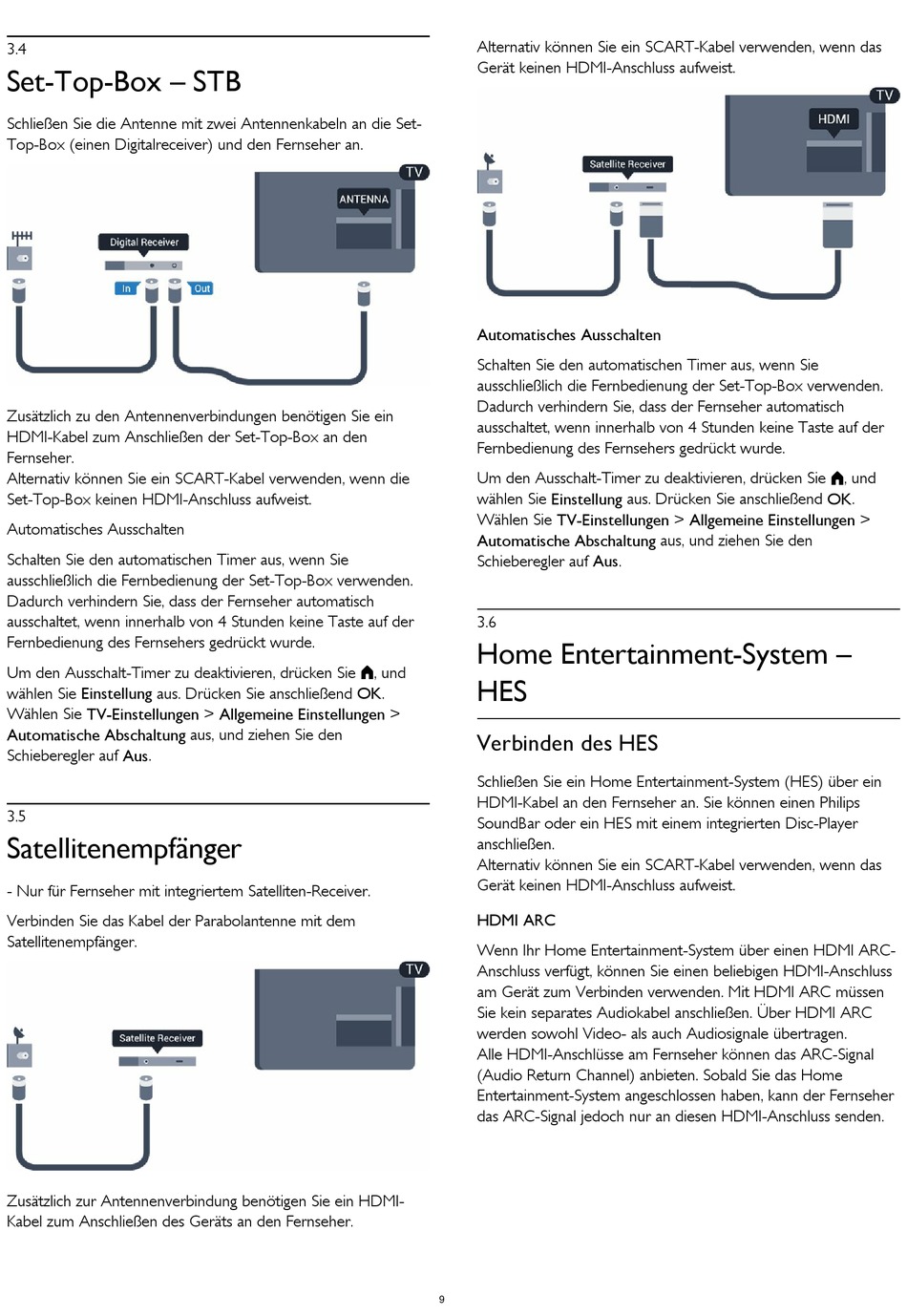 3.4

Set-Top-Box – STB

Schließen Sie die Antenne mit zwei Antennenkabeln an die Set-Top-Box (einen Digitalreceiver) und den Fernseher an.

TV
ANTENNA
Digital Receiver
In
Out

Zusätzlich zu den Antennenverbindungen benötigen Sie ein HDMI-Kabel zum Anschließen der Set-Top-Box an den Fernseher.
Alternativ können Sie ein SCART-Kabel verwenden, wenn die Set-Top-Box keinen HDMI-Anschluss aufweist.

Automatisches Ausschalten

Schalten Sie den automatischen Timer aus, wenn Sie ausschließlich die Fernbedienung der Set-Top-Box verwenden. Dadurch verhindern Sie, dass der Fernseher automatisch ausschaltet, wenn innerhalb von 4 Stunden keine Taste auf der Fernbedienung des Fernsehers gedrückt wurde.

Um den Ausschalt-Timer zu deaktivieren, drücken Sie , und wählen Sie Einstellung aus. Drücken Sie anschließend OK. Wählen Sie TV-Einstellungen > Allgemeine Einstellungen > Automatische Abschaltung aus, und ziehen Sie den Schieberegler auf Aus.

3.5

Satellitenempfänger

- Nur für Fernseher mit integriertem Satelliten-Receiver.

Verbinden Sie das Kabel der Parabolantenne mit dem Satellitenempfänger.

TV
Satellite Receiver

Zusätzlich zur Antennenverbindung benötigen Sie ein HDMI-Kabel zum Anschließen des Geräts an den Fernseher.

Alternativ können Sie ein SCART-Kabel verwenden, wenn das Gerät keinen HDMI-Anschluss aufweist.

TV
HDMI
Satellite Receiver

Automatisches Ausschalten

Schalten Sie den automatischen Timer aus, wenn Sie ausschließlich die Fernbedienung der Set-Top-Box verwenden. Dadurch verhindern Sie, dass der Fernseher automatisch ausschaltet, wenn innerhalb von 4 Stunden keine Taste auf der Fernbedienung des Fernsehers gedrückt wurde.

Um den Ausschalt-Timer zu deaktivieren, drücken Sie , und wählen Sie Einstellung aus. Drücken Sie anschließend OK. Wählen Sie TV-Einstellungen > Allgemeine Einstellungen > Automatische Abschaltung aus, und ziehen Sie den Schieberegler auf Aus.

3.6

Home Entertainment-System – HES

Verbinden des HES

Schließen Sie ein Home Entertainment-System (HES) über ein HDMI-Kabel an den Fernseher an. Sie können einen Philips SoundBar oder ein HES mit einem integrierten Disc-Player anschließen.
Alternativ können Sie ein SCART-Kabel verwenden, wenn das Gerät keinen HDMI-Anschluss aufweist.

HDMI ARC

Wenn Ihr Home Entertainment-System über einen HDMI ARC-Anschluss verfügt, können Sie einen beliebigen HDMI-Anschluss am Gerät zum Verbinden verwenden. Mit HDMI ARC müssen Sie kein separates Audiokabel anschließen. Über HDMI ARC werden sowohl Video- als auch Audiosignale übertragen.
Alle HDMI-Anschlüsse am Fernseher können das ARC-Signal (Audio Return Channel) anbieten. Sobald Sie das Home Entertainment-System angeschlossen haben, kann der Fernseher das ARC-Signal jedoch nur an diesen HDMI-Anschluss senden.

9